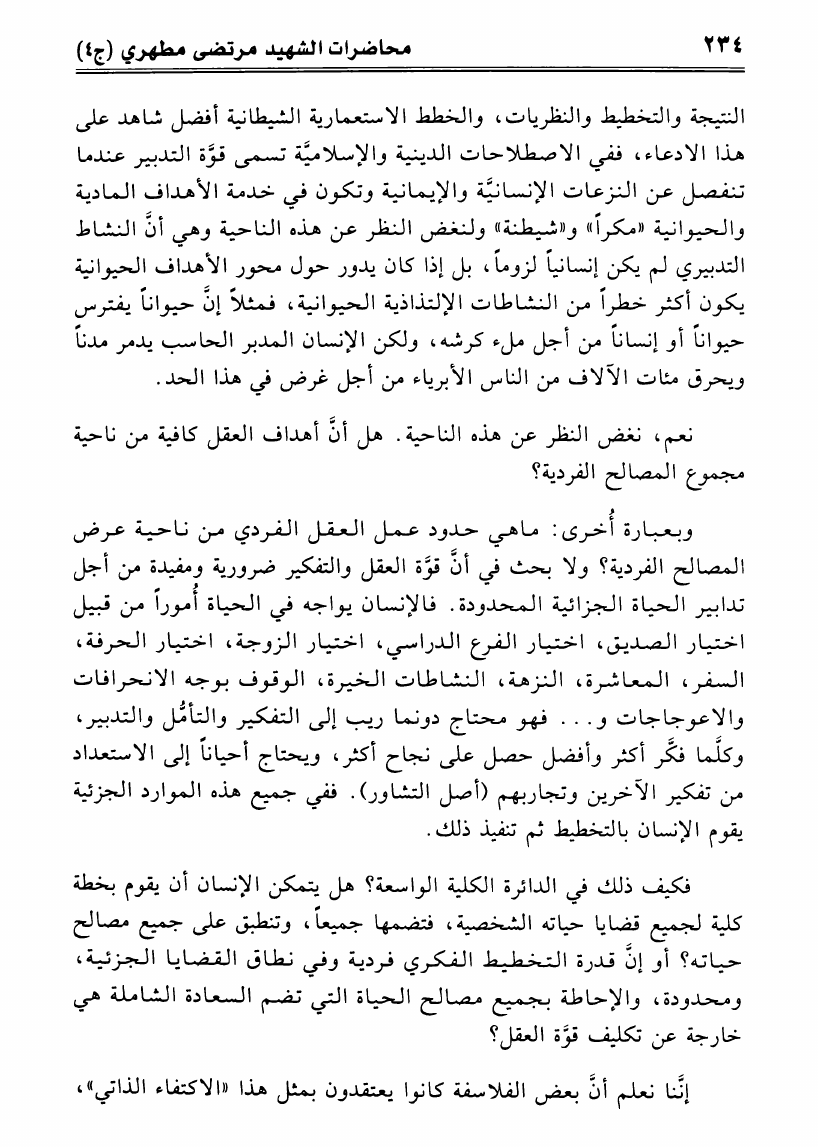 ٢٣٤ محاضرات الشهيد مرتضى مطهري (ج٤)

النتيجة والتخطيط والنظريات، والخطط الاستعمارية الشيطانية أفضل شاهد على هذا الادعاء، ففي الاصطلاحات الدينية والإسلاميَّة تسمى قوَّة التدبير عندما تنفصل عن النزعات الإنسانيَّة والإيمانية وتكون في خدمة الأهداف المادية والحيوانية «مكراً» و«شيطنة» ولنغض النظر عن هذه الناحية وهي أنَّ النشاط التدبيري لم يكن إنسانياً لزوماً، بل إذا كان يدور حول محور الأهداف الحيوانية يكون أكثر خطراً من النشاطات الإلتذاذية الحيوانية، فمثلاً إنَّ حيواناً يفترس حيواناً أو إنساناً من أجل ملء كرشه، ولكن الإنسان المدبر الحاسب يدمر مدناً ويحرق مئات الآلاف من الناس الأبرياء من أجل غرض في هذا الحد.

نعم، نغض النظر عن هذه الناحية. هل أنَّ أهداف العقل كافية من ناحية مجموع المصالح الفردية؟

وبعبارة أُخرى: ماهي حدود عمل العقل الفردي من ناحية عرض المصالح الفردية؟ ولا بحث في أنَّ قوَّة العقل والتفكير ضرورية ومفيدة من أجل تدابير الحياة الجزائية المحدودة. فالإنسان يواجه في الحياة أُموراً من قبيل اختيار الصديق، اختيار الفرع الدراسي، اختيار الزوجة، اختيار الحرفة، السفر، المعاشرة، النزهة، النشاطات الخيرة، الوقوف بوجه الانحرافات والاعوجاجات و... فهو محتاج دونما ريب إلى التفكير والتأمُّل والتدبير، وكلَّما فكَّر أكثر وأفضل حصل على نجاح أكثر، ويحتاج أحياناً إلى الاستعداد من تفكير الآخرين وتجاربهم (أصل التشاور). ففي جميع هذه الموارد الجزئية يقوم الإنسان بالتخطيط ثم تنفيذ ذلك.

فكيف ذلك في الدائرة الكلية الواسعة؟ هل يتمكن الإنسان أن يقوم بخطة كلية لجميع قضايا حياته الشخصية، فتضمها جميعاً، وتنطبق على جميع مصالح حياته؟ أو إنَّ قدرة التخطيط الفكري فردية وفي نطاق القضايا الجزئية، ومحدودة، والإحاطة بجميع مصالح الحياة التي تضم السعادة الشاملة هي خارجة عن تكليف قوَّة العقل؟

إنَّنا نعلم أنَّ بعض الفلاسفة كانوا يعتقدون بمثل هذا «الاكتفاء الذاتي»،